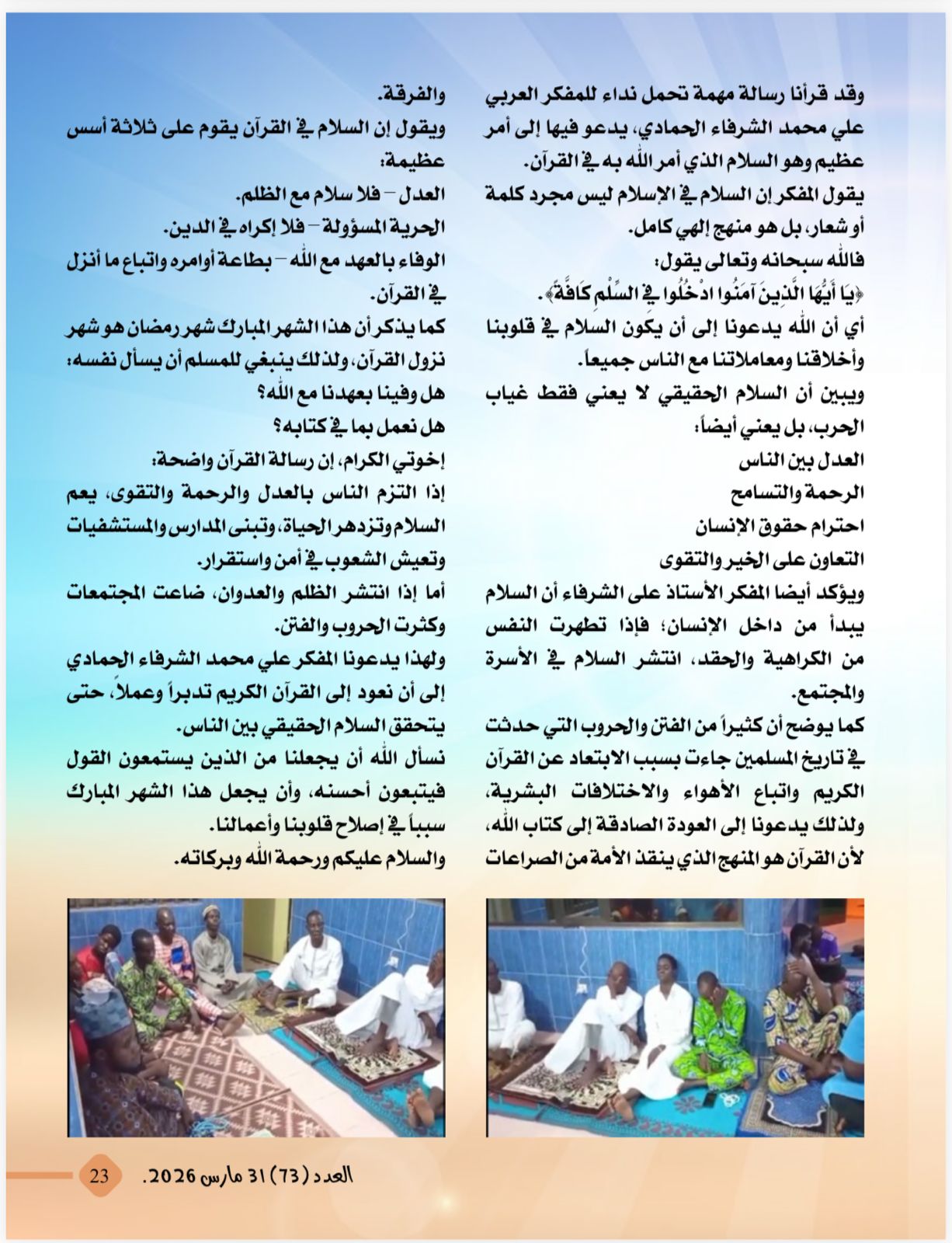 وقد قرأنا رسالة مهمة تحمل نداء للمفكر العربي علي محمد الشرفاء الحمادي، يدعو فيها إلى أمر عظيم وهو السلام الذي أمر الله به في القرآن.

يقول المفكر إن السلام في الإسلام ليس مجرد كلمة أو شعار، بل هو منهج إلهي كامل.

فالله سبحانه وتعالى يقول:

﴿يَا أَيُّهَا الَّذِينَ آمَنُوا ادْخُلُوا فِي السِّلْمِ كَافَّةً﴾.

أي أن الله يدعونا إلى أن يكون السلام في قلوبنا وأخلاقنا ومعاملاتنا مع الناس جميعاً.

ويبين أن السلام الحقيقي لا يعني فقط غياب الحرب، بل يعني أيضاً:

العدل بين الناس

الرحمة والتسامح

احترام حقوق الإنسان

التعاون على الخير والتقوى

ويؤكد أيضا المفكر الأستاذ على الشرفاء أن السلام يبدأ من داخل الإنسان؛ فإذا تطهرت النفس من الكراهية والحقد، انتشر السلام في الأسرة والمجتمع.

كما يوضح أن كثيراً من الفتن والحروب التي حدثت في تاريخ المسلمين جاءت بسبب الابتعاد عن القرآن الكريم واتباع الأهواء والاختلافات البشرية، ولذلك يدعونا إلى العودة الصادقة إلى كتاب الله، لأن القرآن هو المنهج الذي ينقذ الأمة من الصراعات والفرقة.

ويقول إن السلام في القرآن يقوم على ثلاثة أسس عظيمة:

العدل – فلا سلام مع الظلم.

الحرية المسؤولة – فلا إكراه في الدين.

الوفاء بالعهد مع الله – بطاعة أوامره واتباع ما أنزل في القرآن.

كما يذكر أن هذا الشهر المبارك شهر رمضان هو شهر نزول القرآن، ولذلك ينبغي للمسلم أن يسأل نفسه:

هل وفينا بعهدنا مع الله؟

هل نعمل بما في كتابه؟

إخوتي الكرام، إن رسالة القرآن واضحة:

إذا التزم الناس بالعدل والرحمة والتقوى، يعم السلام وتزدهر الحياة، وتبنى المدارس والمستشفيات وتعيش الشعوب في أمن واستقرار.

أما إذا انتشر الظلم والعدوان، ضاعت المجتمعات وكثرت الحروب والفتن.

ولهذا يدعونا المفكر علي محمد الشرفاء الحمادي إلى أن نعود إلى القرآن الكريم تدبراً وعملاً، حتى يتحقق السلام الحقيقي بين الناس.

نسأل الله أن يجعلنا من الذين يستمعون القول فيتبعون أحسنه، وأن يجعل هذا الشهر المبارك سبباً في إصلاح قلوبنا وأعمالنا.

والسلام عليكم ورحمة الله وبركاته.

العدد (73) 31 مارس 2026. 23